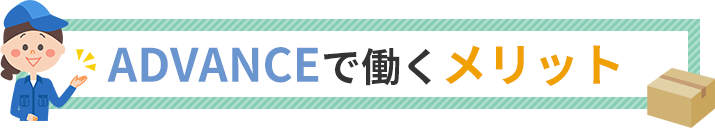 ADVANCEで働くメリット